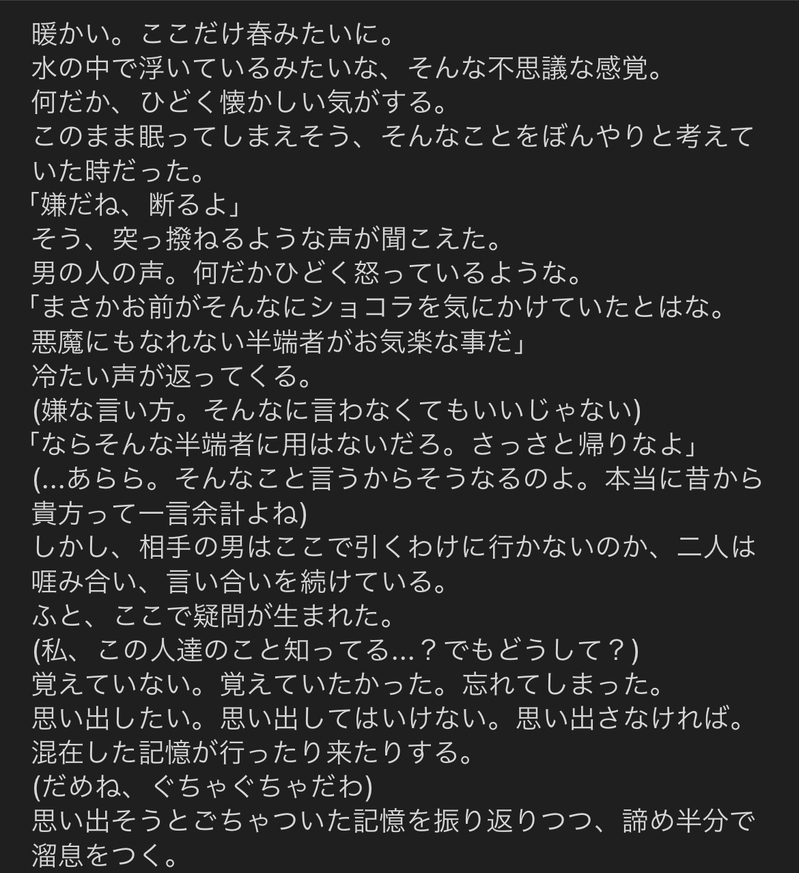 暖かい。ここだけ春みたいに。
水の中で浮いているみたいな、そんな不思議な感覚。
何だか、ひどく懐かしい気がする。
このまま眠ってしまえそう、そんなことをぼんやりと考えていた時だった。
「嫌だね、断るよ」
そう、突っ撥ねるような声が聞こえた。
男の人の声。何だかひどく怒っているような。
「まさかお前がそんなにショコラを気にかけていたとはな。悪魔にもなれない半端者がお気楽な事だ」
冷たい声が返ってくる。
(嫌な言い方。そんなに言わなくてもいいじゃない)
「ならそんな半端者に用はないだろ。さっさと帰りなよ」
(...あらら。そんなこと言うからそうなるのよ。本当に昔から貴方って一言余計よね)
しかし、相手の男はここで引くわけに行かないのか、二人は啀み合い、言い合いを続けている。
ふと、ここで疑問が生まれた。
(私、この人達のこと知ってる...？でもどうして？)
覚えていない。覚えていたかった。忘れてしまった。
思い出したい。思い出してはいけない。思い出さなければ。
混在した記憶が行ったり来たりする。
(だめね、ぐちゃぐちゃだわ)
思い出そうとごちゃついた記憶を振り返りつつ、諦め半分で溜息をつく。